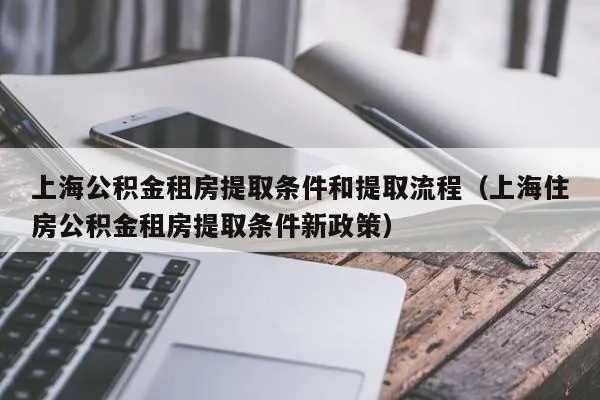 上海公积金租房提取条件和提取流程（上海住房公积金租房提取条件新政策）